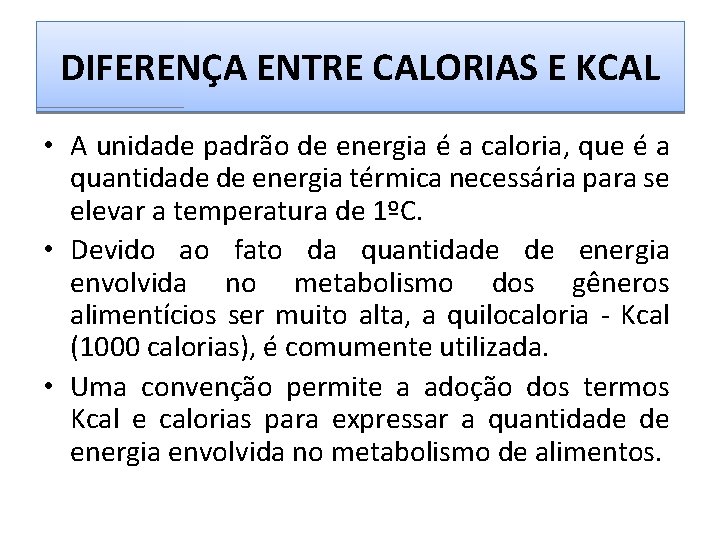 DIFERENÇA ENTRE CALORIAS E KCAL

• A unidade padrão de energia é a caloria, que é a quantidade de energia térmica necessária para se elevar a temperatura de 1ºC.
• Devido ao fato da quantidade de energia envolvida no metabolismo dos gêneros alimentícios ser muito alta, a quilocaloria - Kcal (1000 calorias), é comumente utilizada.
• Uma convenção permite a adoção dos termos Kcal e calorias para expressar a quantidade de energia envolvida no metabolismo de alimentos.